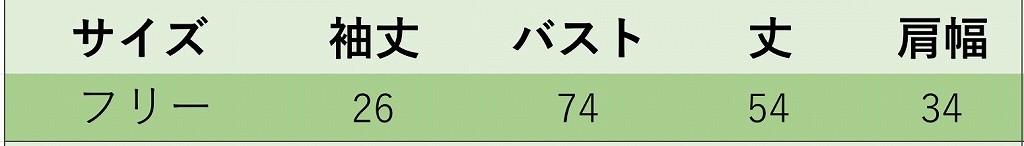 | サイズ | 袖丈 | バスト | 丈 | 肩幅 |
|---|---|---|---|---|
| フリー | 26 | 74 | 54 | 34 |